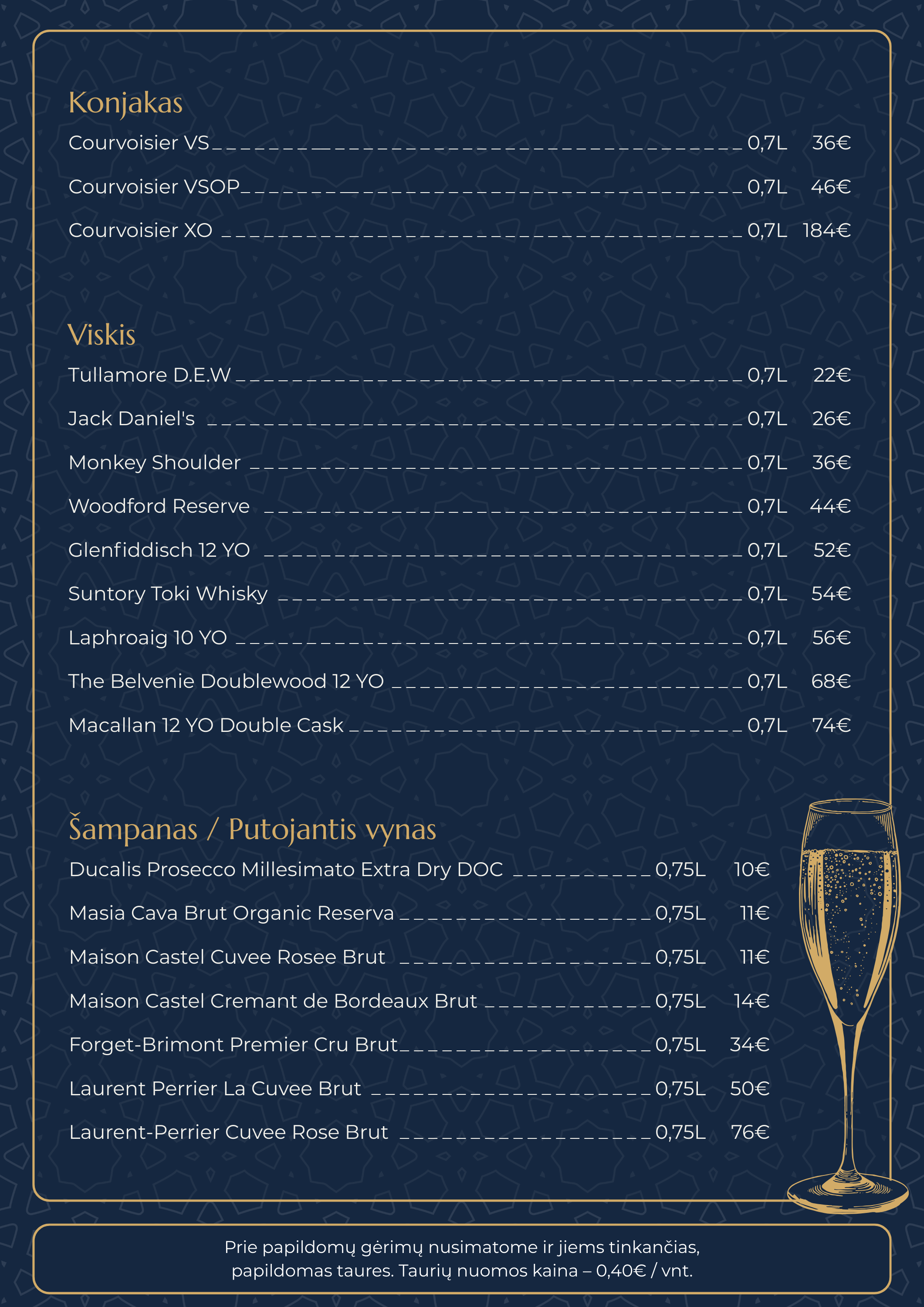 Konjakas

Courvoisier VS 0,7L 36€

Courvoisier VSOP 0,7L 46€

Courvoisier XO 0,7L 184€

Viskis

Tullamore D.E.W 0,7L 22€

Jack Daniel's 0,7L 26€

Monkey Shoulder 0,7L 36€

Woodford Reserve 0,7L 44€

Glenfiddisch 12 YO 0,7L 52€

Suntory Toki Whisky 0,7L 54€

Laphroaig 10 YO 0,7L 56€

The Belvenie Doublewood 12 YO 0,7L 68€

Macallan 12 YO Double Cask 0,7L 74€

Šampanas / Putojantis vynas

Ducalis Prosecco Millesimato Extra Dry DOC 0,75L 10€

Masia Cava Brut Organic Reserva 0,75L 11€

Maison Castel Cuvee Rosee Brut 0,75L 11€

Maison Castel Cremant de Bordeaux Brut 0,75L 14€

Forget-Brimont Premier Cru Brut 0,75L 34€

Laurent Perrier La Cuvee Brut 0,75L 50€

Laurent-Perrier Cuvee Rose Brut 0,75L 76€

Prie papildomų gėrimų nusimatome ir jiems tinkančias, papildomas taures. Taurių nuomos kaina – 0,40€ / vnt.